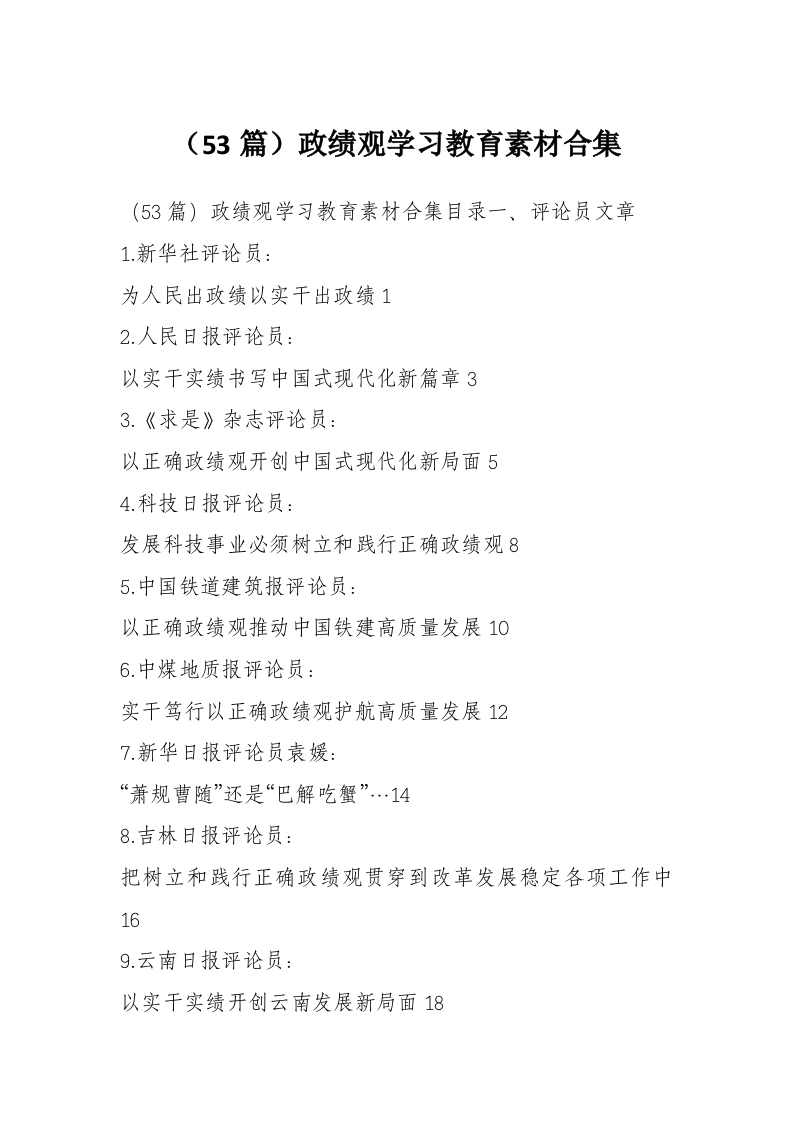 （53 篇）政绩观学习教育素材合集

（53 篇）政绩观学习教育素材合集目录一、评论员文章

1.新华社评论员：

为人民出政绩以实干出政绩 1

2.人民日报评论员：

以实干实绩书写中国式现代化新篇章 3

3.《求是》杂志评论员：

以正确政绩观开创中国式现代化新局面 5

4.科技日报评论员：

发展科技事业必须树立和践行正确政绩观 8

5.中国铁道建筑报评论员：

以正确政绩观推动中国铁建高质量发展 10

6.中煤地质报评论员：

实干笃行以正确政绩观护航高质量发展 12

7.新华日报评论员袁媛：

“萧规曹随”还是“巴解吃蟹”…14

8.吉林日报评论员：

把树立和践行正确政绩观贯穿到改革发展稳定各项工作中 16

9.云南日报评论员：

以实干实绩开创云南发展新局面 18